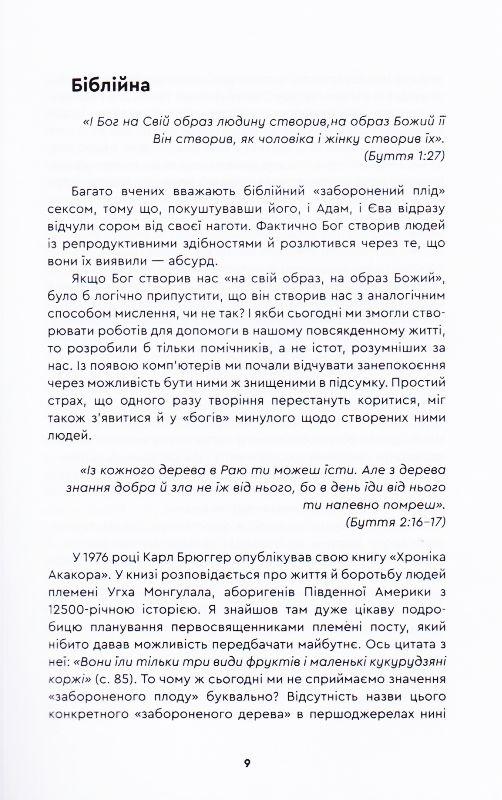 Біблійна

«І Бог на Свій образ людину створив,на образ Божий її Він створив, як чоловіка і жінку створив їх». (Буття 1:27)

Багато вчених вважають біблійний «заборонений плід» сексом, тому що, покуштувавши його, і Адам, і Єва відразу відчули сором від своєї наготи. Фактично Бог створив людей із репродуктивними здібностями й розлютився через те, що вони їх виявили — абсурд.

Якщо Бог створив нас «на свій образ, на образ Божий», було б логічно припустити, що він створив нас з аналогічним способом мислення, чи не так? І якби сьогодні ми змогли створювати роботів для допомоги в нашому повсякденному житті, то розробили б тільки помічників, а не істот, розумніших за нас. Із появою комп'ютерів ми почали відчувати занепокоєння через можливість бути ними ж знищеними в підсумку. Простий страх, що одного разу творіння перестануть коритися, міг також з'явитися й у «богів» минулого щодо створених ними людей.

«Із кожного дерева в Раю ти можеш їсти. Але з дерева знання добра й зла не їж від нього, бо в день їди від нього ти напевно помреш». (Буття 2:16–17)

У 1976 році Карл Брюггер опублікував свою книгу «Хроніка Акакора». У книзі розповідається про життя й боротьбу людей племені Угха Монгулала, аборигенів Південної Америки з 12500-річною історією. Я знайшов там дуже цікаву подробицю планування первосвященниками племені посту, який нібито давав можливість передбачати майбутнє. Ось цитата з неї: «Вони їли тільки три види фруктів і маленькі кукурудзяні коржі» (с. 85). То чому ж сьогодні ми не сприймаємо значення «забороненого плоду» буквально? Відсутність назви цього конкретного «забороненого дерева» в першоджерелах нині

9